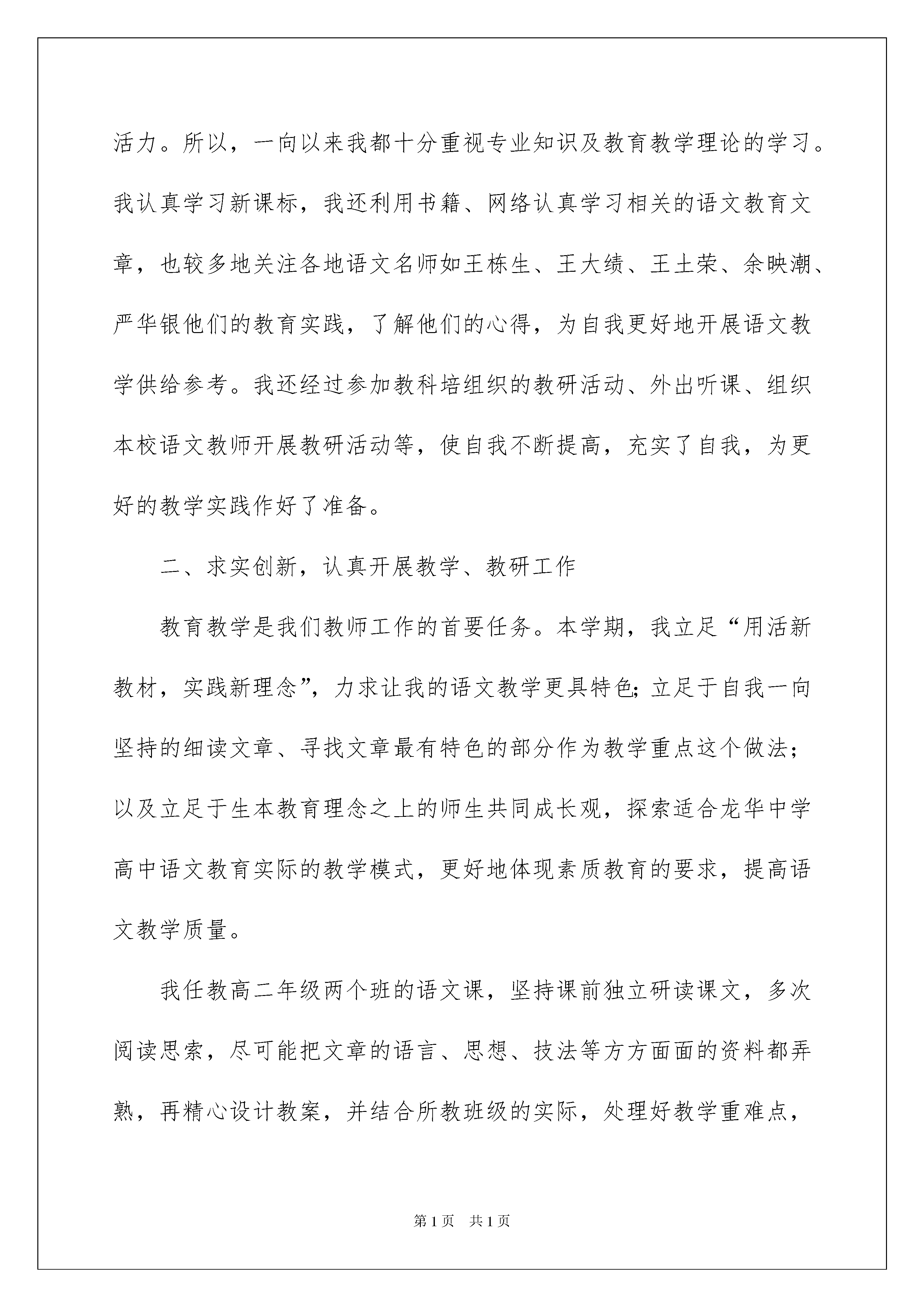 活力。所以，一向以来我都十分重视专业知识及教育教学理论的学习。我认真学习新课标，我还利用书籍、网络认真学习相关的语文教育文章，也较多地关注各地语文名师如王栋生、王大绩、王土荣、余映潮、严华银他们的教育实践，了解他们的心得，为自我更好地开展语文教学供给参考。我还经过参加教科培组织的教研活动、外出听课、组织本校语文教师开展教研活动等，使自我不断提高，充实了自我，为更好的教学实践作好了准备。

二、求实创新，认真开展教学、教研工作

教育教学是我们教师工作的首要任务。本学期，我立足“用活新教材，实践新理念”，力求让我的语文教学更具特色;立足于自我一向坚持的细读文章、寻找文章最有特色的部分作为教学重点这个做法；以及立足于生本教育理念之上的师生共同成长观，探索适合龙华中学高中语文教育实际的教学模式，更好地体现素质教育的要求，提高语文教学质量。

我任教高二年级两个班的语文课，坚持课前独立研读课文，多次阅读思索，尽可能把文章的语言、思想、技法等方方面面的资料都弄熟，再精心设计教案，并结合所教班级的实际，处理好教学重难点，

第1页 共1页